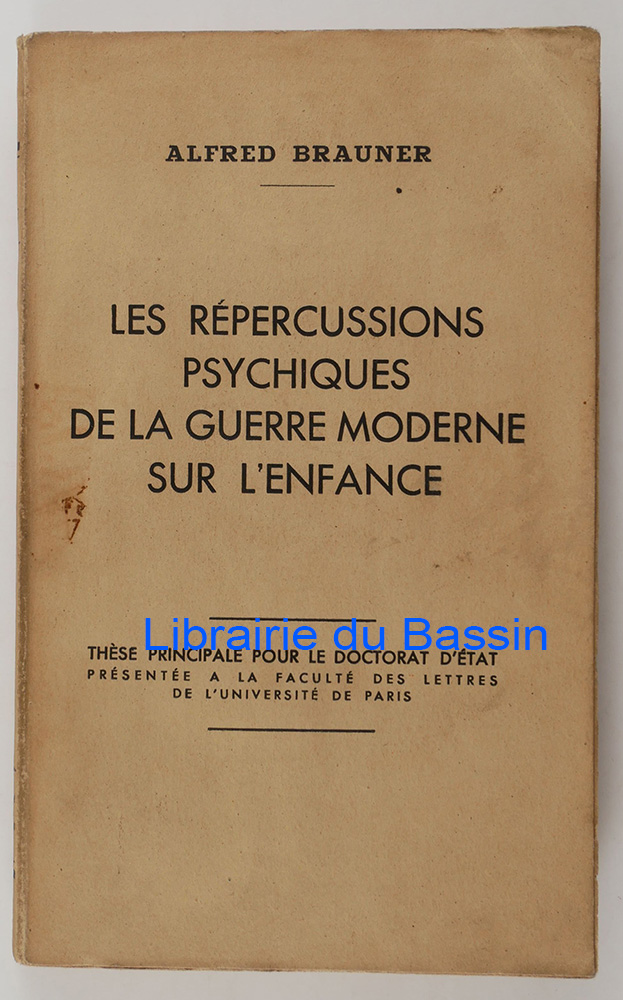 ALFRED BRAUNER

LES RÉPERCUSSIONS PSYCHIQUES DE LA GUERRE MODERNE SUR L'ENFANCE

THÈSE PRINCIPALE POUR LE DOCTORAT D'ÉTAT
PRÉSENTÉE A LA FACULTÉ DES LETTRES
DE L'UNIVERSITÉ DE PARIS

Librairie du Bassin